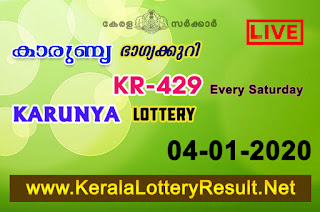 കേരള സർക്കാർ

LIVE

കാരുണ്യ ഭാഗ്യക്കുറി

KR-429 Every Saturday

KARUNYA LOTTERY

04-01-2020

www.KeralaLotteryResult.Net